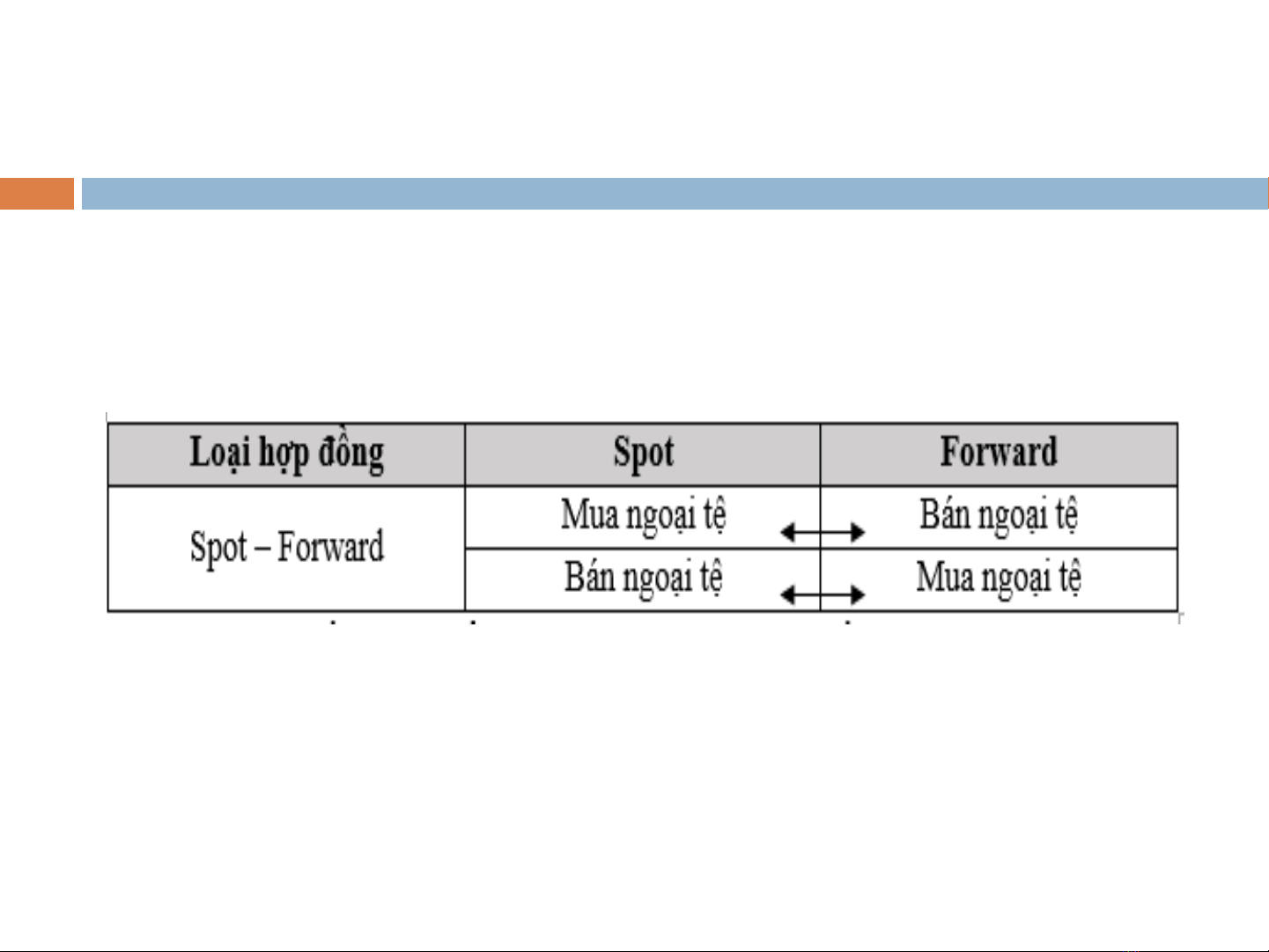 | Loại hợp đồng | Spot | Forward |
|---|---|---|
| Spot – Forward | Mua ngoại tệ | Bán ngoại tệ |
| | Bán ngoại tệ | Mua ngoại tệ |